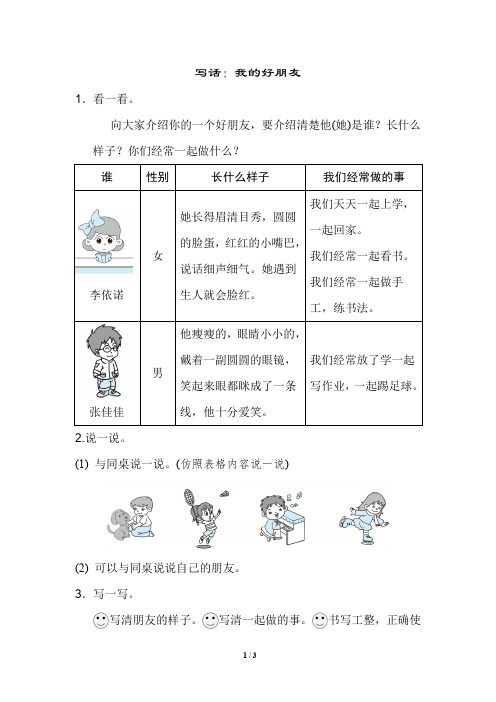 写话：我的好朋友

1. 看一看。

向大家介绍你的一个好朋友，要介绍清楚他(她)是谁？长什么样子？你们经常一起做什么？

| 谁 | 性别 | 长什么样子 | 我们经常做的事 |
|---|---|---|---|
| 李依诺 | 女 | 她长得眉清目秀，圆圆的脸蛋，红红的小嘴巴，说话细声细气。她遇到生人就会脸红。 | 我们天天一起上学，一起回家。我们经常一起看书。我们经常一起做手工，练书法。 |
| 张佳佳 | 男 | 他瘦瘦的，眼睛小小的，戴着一副圆圆的眼镜，笑起来眼都眯成了一条线，他十分爱笑。 | 我们经常放了学一起写作业，一起踢足球。 |

2.说一说。

(1) 与同桌说一说。(仿照表格内容说一说)

(2) 可以与同桌说说自己的朋友。

3. 写一写。

写清朋友的样子。写清一起做的事。书写工整，正确使

1 / 3